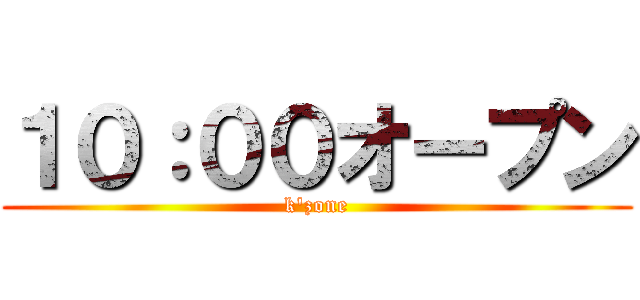 10：00オープン
k'zone